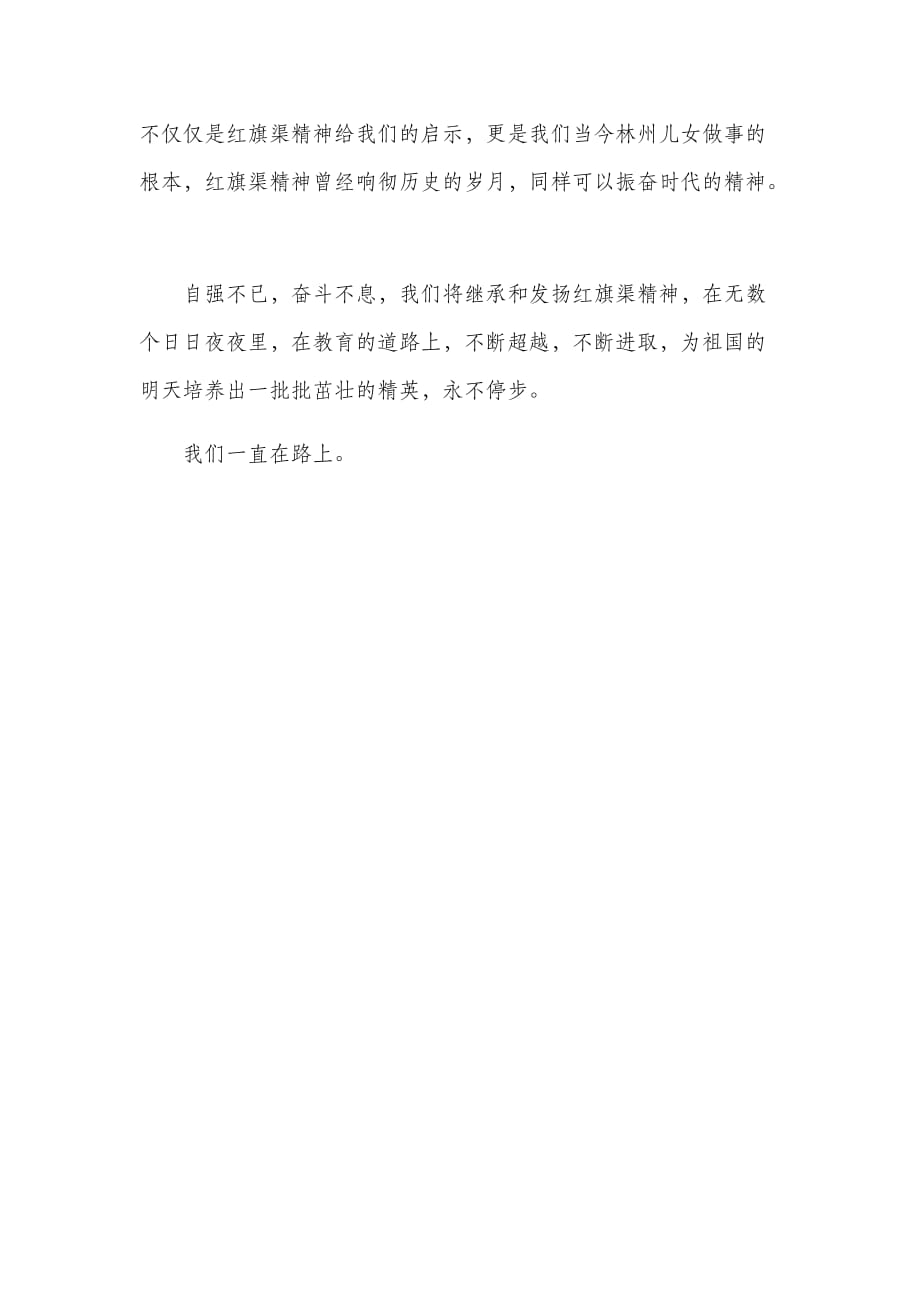 不仅仅是红旗渠精神给我们的启示，更是我们当今林州儿女做事的根本，红旗渠精神曾经响彻历史的岁月，同样可以振奋时代的精神。

自强不已，奋斗不息，我们将继承和发扬红旗渠精神，在无数个日日夜夜里，在教育的道路上，不断超越，不断进取，为祖国的明天培养出一批批茁壮的精英，永不停步。

我们一直在路上。